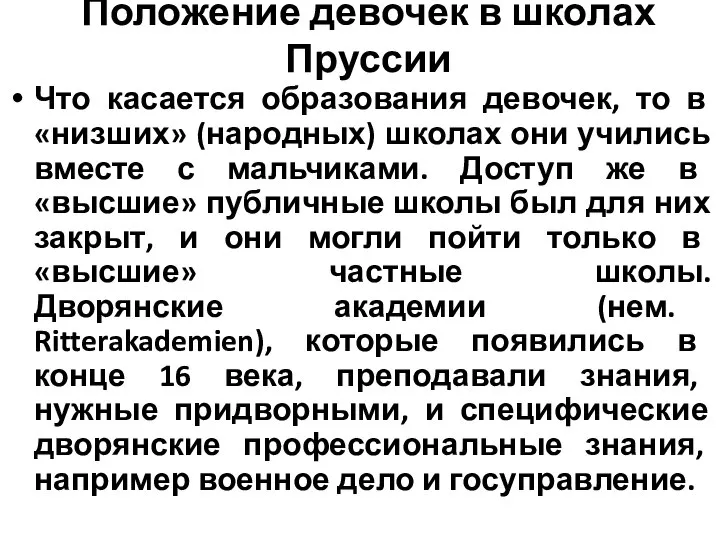 Положение девочек в школах Пруссии

• Что касается образования девочек, то в «низших» (народных) школах они учились вместе с мальчиками. Доступ же в «высшие» публичные школы был для них закрыт, и они могли пойти только в «высшие» частные школы. Дворянские академии (нем. Ritterakademien), которые появились в конце 16 века, преподавали знания, нужные придворными, и специфические дворянские профессиональные знания, например военное дело и госуправление.